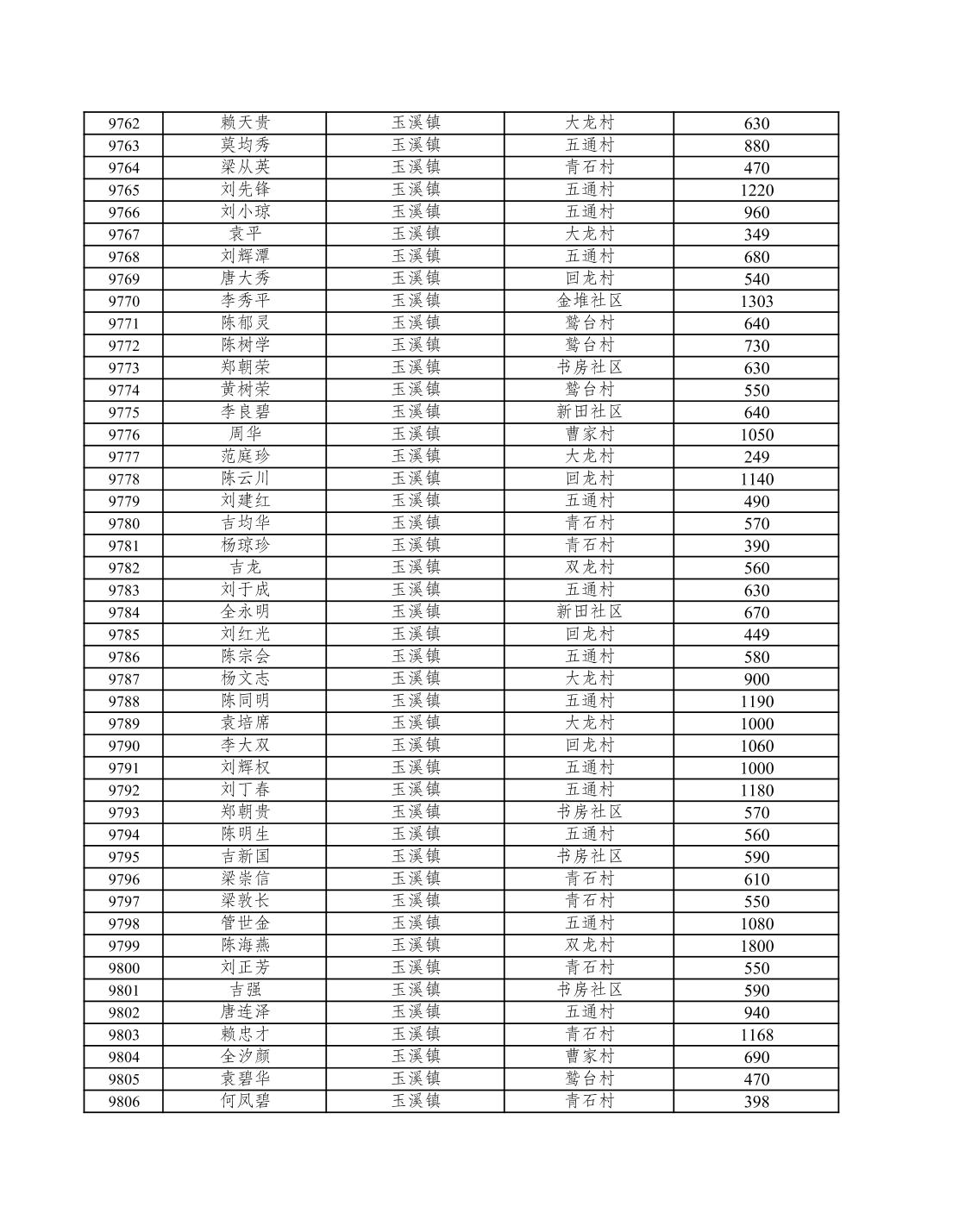 | 9762 | 赖天贵 | 玉溪镇 | 大龙村 | 630 |
|---|---|---|---|---|
| 9763 | 莫均秀 | 玉溪镇 | 五通村 | 880 |
| 9764 | 梁从英 | 玉溪镇 | 青石村 | 470 |
| 9765 | 刘先锋 | 玉溪镇 | 五通村 | 1220 |
| 9766 | 刘小琼 | 玉溪镇 | 五通村 | 960 |
| 9767 | 袁平 | 玉溪镇 | 大龙村 | 349 |
| 9768 | 刘辉潭 | 玉溪镇 | 五通村 | 680 |
| 9769 | 唐大秀 | 玉溪镇 | 回龙村 | 540 |
| 9770 | 李秀平 | 玉溪镇 | 金堆社区 | 1303 |
| 9771 | 陈郁灵 | 玉溪镇 | 鹫台村 | 640 |
| 9772 | 陈树学 | 玉溪镇 | 鹫台村 | 730 |
| 9773 | 郑朝荣 | 玉溪镇 | 书房社区 | 630 |
| 9774 | 黄树荣 | 玉溪镇 | 鹫台村 | 550 |
| 9775 | 李良碧 | 玉溪镇 | 新田社区 | 640 |
| 9776 | 周华 | 玉溪镇 | 曹家村 | 1050 |
| 9777 | 范庭珍 | 玉溪镇 | 大龙村 | 249 |
| 9778 | 陈云川 | 玉溪镇 | 回龙村 | 1140 |
| 9779 | 刘建红 | 玉溪镇 | 五通村 | 490 |
| 9780 | 吉均华 | 玉溪镇 | 青石村 | 570 |
| 9781 | 杨琼珍 | 玉溪镇 | 青石村 | 390 |
| 9782 | 吉龙 | 玉溪镇 | 双龙村 | 560 |
| 9783 | 刘于成 | 玉溪镇 | 五通村 | 630 |
| 9784 | 全永明 | 玉溪镇 | 新田社区 | 670 |
| 9785 | 刘红光 | 玉溪镇 | 回龙村 | 449 |
| 9786 | 陈宗会 | 玉溪镇 | 五通村 | 580 |
| 9787 | 杨文志 | 玉溪镇 | 大龙村 | 900 |
| 9788 | 陈同明 | 玉溪镇 | 五通村 | 1190 |
| 9789 | 袁培席 | 玉溪镇 | 大龙村 | 1000 |
| 9790 | 李大双 | 玉溪镇 | 回龙村 | 1060 |
| 9791 | 刘辉权 | 玉溪镇 | 五通村 | 1000 |
| 9792 | 刘丁春 | 玉溪镇 | 五通村 | 1180 |
| 9793 | 郑朝贵 | 玉溪镇 | 书房社区 | 570 |
| 9794 | 陈明生 | 玉溪镇 | 五通村 | 560 |
| 9795 | 吉新国 | 玉溪镇 | 书房社区 | 590 |
| 9796 | 梁崇信 | 玉溪镇 | 青石村 | 610 |
| 9797 | 梁敦长 | 玉溪镇 | 青石村 | 550 |
| 9798 | 管世金 | 玉溪镇 | 五通村 | 1080 |
| 9799 | 陈海燕 | 玉溪镇 | 双龙村 | 1800 |
| 9800 | 刘正芳 | 玉溪镇 | 青石村 | 550 |
| 9801 | 吉强 | 玉溪镇 | 书房社区 | 590 |
| 9802 | 唐连泽 | 玉溪镇 | 五通村 | 940 |
| 9803 | 赖忠才 | 玉溪镇 | 青石村 | 1168 |
| 9804 | 全汐颜 | 玉溪镇 | 曹家村 | 690 |
| 9805 | 袁碧华 | 玉溪镇 | 鹫台村 | 470 |
| 9806 | 何凤碧 | 玉溪镇 | 青石村 | 398 |